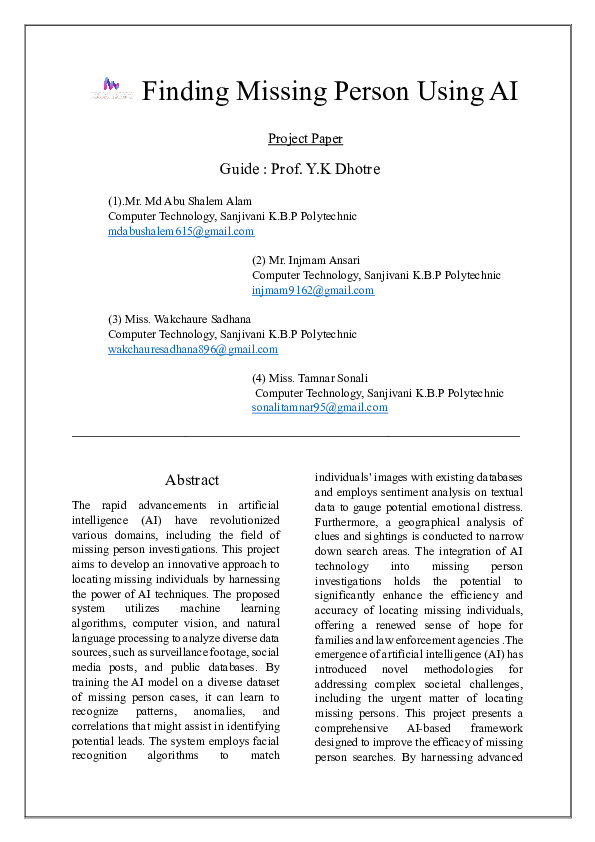 Finding Missing Person Using AI

Project Paper

Guide : Prof. Y.K Dhotre

(1).Mr. Md Abu Shalem Alam
Computer Technology, Sanjivani K.B.P Polytechnic
mdabushalem615@gmail.com

(2) Mr. Injmam Ansari
Computer Technology, Sanjivani K.B.P Polytechnic
injmam9162@gmail.com

(3) Miss. Wakchaure Sadhana
Computer Technology, Sanjivani K.B.P Polytechnic
wakchauresadhana896@gmail.com

(4) Miss. Tamnar Sonali
Computer Technology, Sanjivani K.B.P Polytechnic
sonalitamnar95@gmail.com

Abstract

The rapid advancements in artificial intelligence (AI) have revolutionized various domains, including the field of missing person investigations. This project aims to develop an innovative approach to locating missing individuals by harnessing the power of AI techniques. The proposed system utilizes machine learning algorithms, computer vision, and natural language processing to analyze diverse data sources, such as surveillance footage, social media posts, and public databases. By training the AI model on a diverse dataset of missing person cases, it can learn to recognize patterns, anomalies, and correlations that might assist in identifying potential leads. The system employs facial recognition algorithms to match individuals' images with existing databases and employs sentiment analysis on textual data to gauge potential emotional distress. Furthermore, a geographical analysis of clues and sightings is conducted to narrow down search areas. The integration of AI technology into missing person investigations holds the potential to significantly enhance the efficiency and accuracy of locating missing individuals, offering a renewed sense of hope for families and law enforcement agencies .The emergence of artificial intelligence (AI) has introduced novel methodologies for addressing complex societal challenges, including the urgent matter of locating missing persons. This project presents a comprehensive AI-based framework designed to improve the efficacy of missing person searches. By harnessing advanced